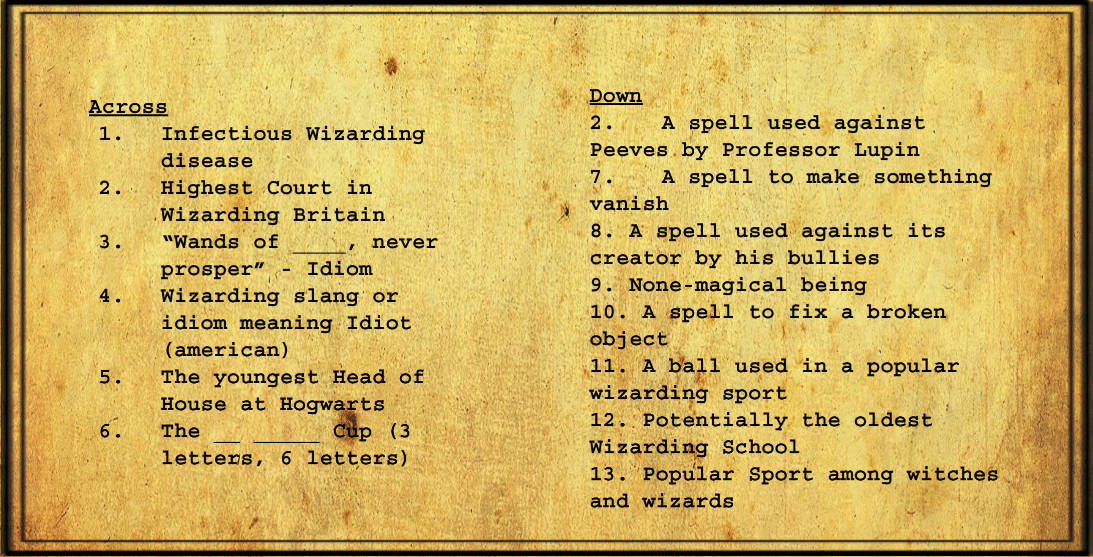 Across
1. Infectious Wizarding disease
2. Highest Court in Wizarding Britain
3. "Wands of ____, never prosper" - Idiom
4. Wizarding slang or idiom meaning Idiot (american)
5. The youngest Head of House at Hogwarts
6. The ____ ____ Cup (3 letters, 6 letters)

Down
2. A spell used against Peeves by Professor Lupin
7. A spell to make something vanish
8. A spell used against its creator by his bullies
9. None-magical being
10. A spell to fix a broken object
11. A ball used in a popular wizarding sport
12. Potentially the oldest Wizarding School
13. Popular Sport among witches and wizards